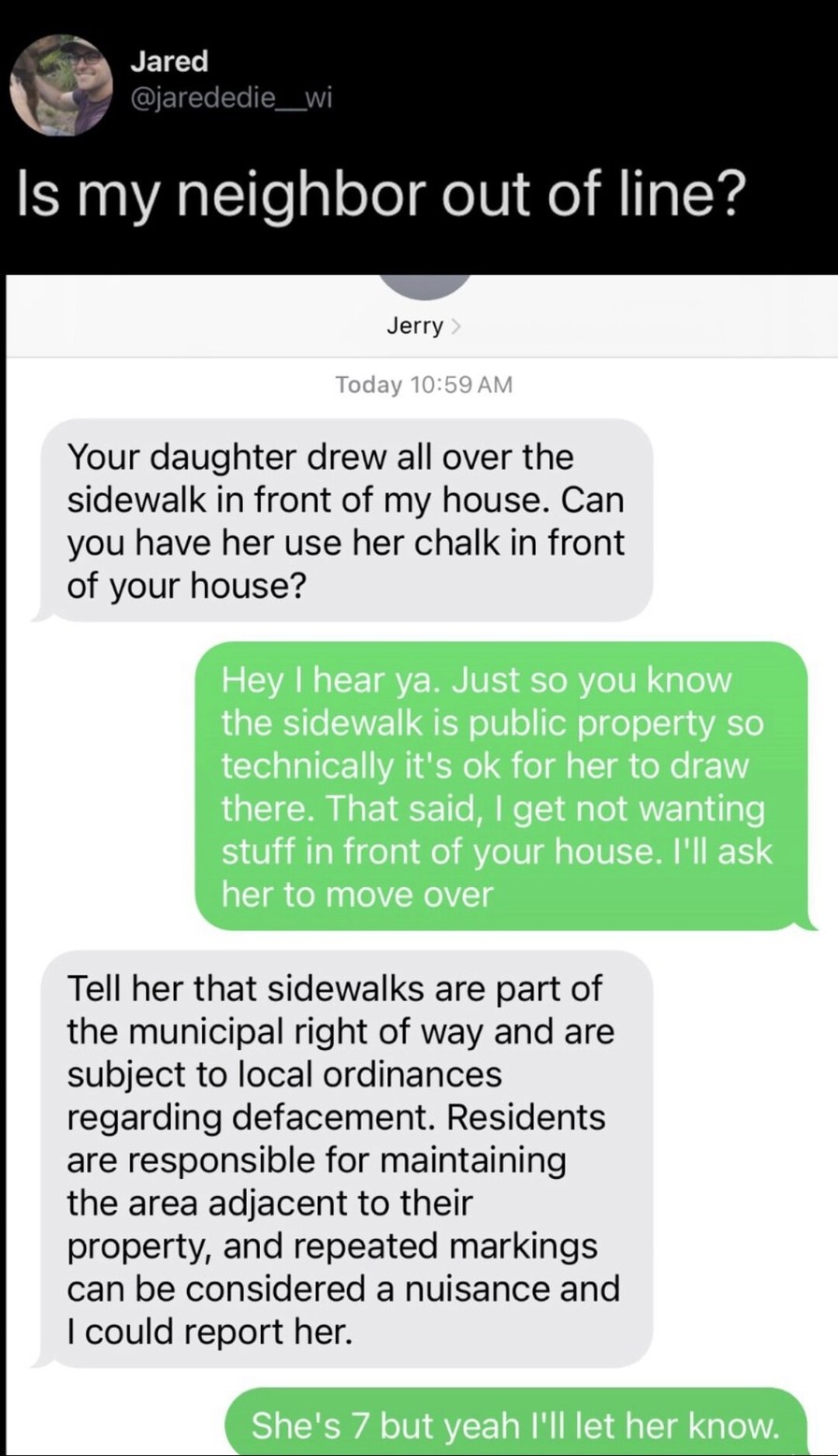 Jared
@jarededie__wi

Is my neighbor out of line?

Jerry >

Today 10:59 AM

Your daughter drew all over the sidewalk in front of my house. Can you have her use her chalk in front of your house?

Hey I hear ya. Just so you know the sidewalk is public property so technically it's ok for her to draw there. That said, I get not wanting stuff in front of your house. I'll ask her to move over

Tell her that sidewalks are part of the municipal right of way and are subject to local ordinances regarding defacement. Residents are responsible for maintaining the area adjacent to their property, and repeated markings can be considered a nuisance and I could report her.

She's 7 but yeah I'll let her know.